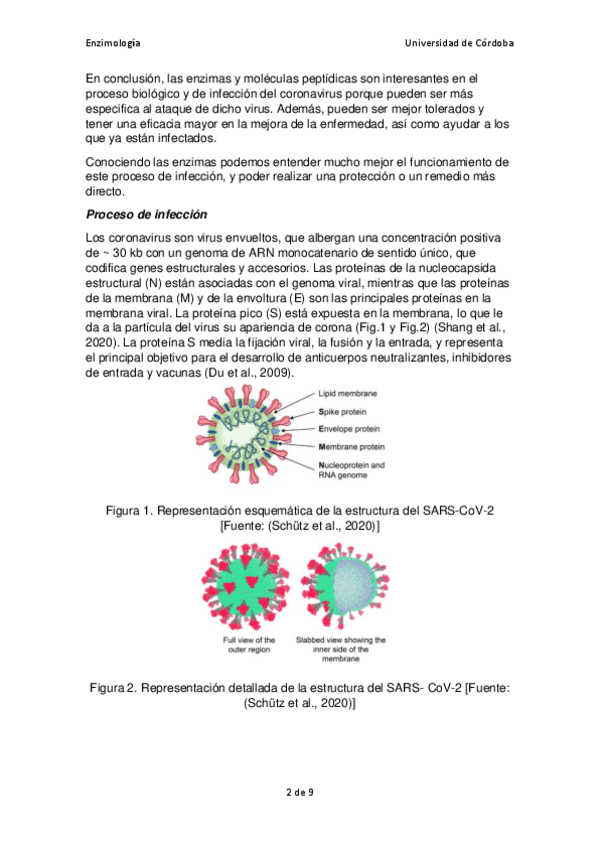 Enzimología

Universidad de Córdoba

En conclusión, las enzimas y moléculas peptídicas son interesantes en el proceso biológico y de infección del coronavirus porque pueden ser más especifica al ataque de dicho virus. Además, pueden ser mejor tolerados y tener una eficacia mayor en la mejora de la enfermedad, así como ayudar a los que ya están infectados.

Conociendo las enzimas podemos entender mucho mejor el funcionamiento de este proceso de infección, y poder realizar una protección o un remedio más directo.

Proceso de infección

Los coronavirus son virus envueltos, que albergan una concentración positiva de ~ 30 kb con un genoma de ARN monocatenario de sentido único, que codifica genes estructurales y accesorios. Las proteínas de la nucleocapsida estructural (N) están asociadas con el genoma viral, mientras que las proteínas de la membrana (M) y de la envoltura (E) son las principales proteínas en la membrana viral. La proteína pico (S) está expuesta en la membrana, lo que le da a la partícula del virus su apariencia de corona (Fig.1 y Fig.2) (Shang et al., 2020). La proteína S media la fijación viral, la fusión y la entrada, y representa el principal objetivo para el desarrollo de anticuerpos neutralizantes, inhibidores de entrada y vacunas (Du et al., 2009).

Lipid membrane
Spike protein
Envelope protein
Membrane protein
Nucleoprotein and RNA genome

Figura 1. Representación esquemática de la estructura del SARS-CoV-2 [Fuente: (Schütz et al., 2020)]

Full view of the outer region

Slabbed view showing the inner side of the membrane

Figura 2. Representación detallada de la estructura del SARS- CoV-2 [Fuente: (Schütz et al., 2020)]

2 de 9